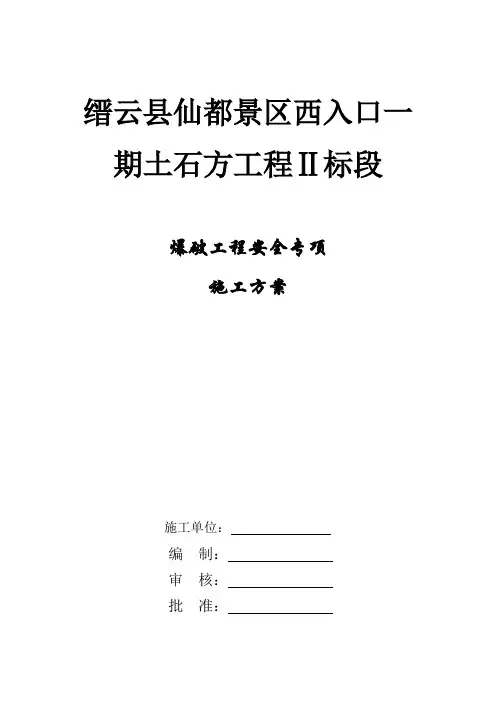 缙云县仙都景区西入口一期土石方工程Ⅱ标段

爆破工程安全专项

施工方案

施工单位：____

编 制：____

审 核：____

批 准：____